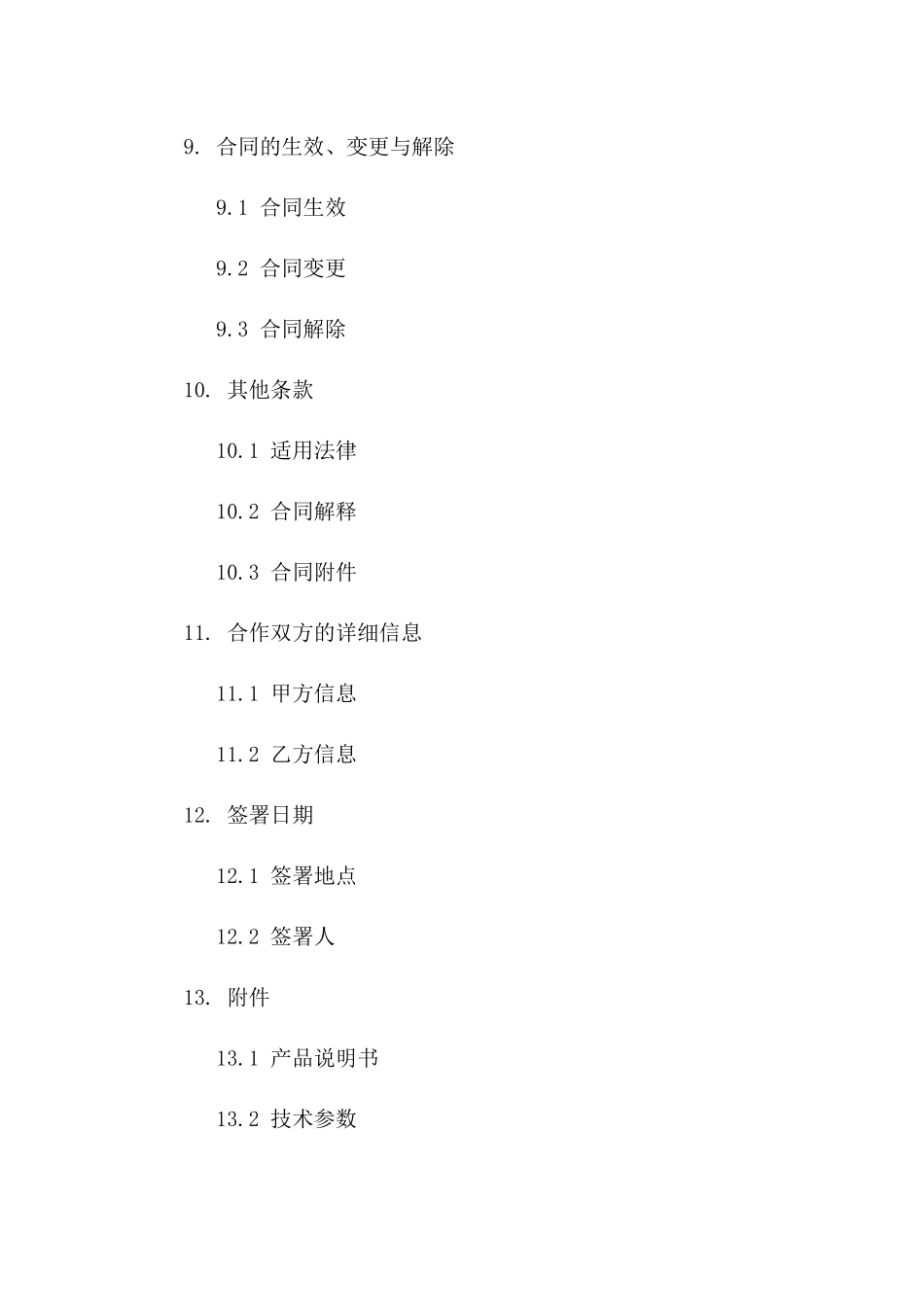 9. 合同的生效、变更与解除

9.1 合同生效

9.2 合同变更

9.3 合同解除

10. 其他条款

10.1 适用法律

10.2 合同解释

10.3 合同附件

11. 合作双方的详细信息

11.1 甲方信息

11.2 乙方信息

12. 签署日期

12.1 签署地点

12.2 签署人

13. 附件

13.1 产品说明书

13.2 技术参数